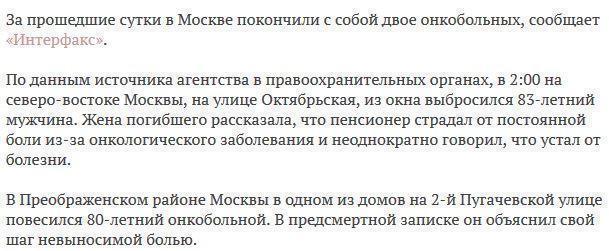 За прошедшие сутки в Москве покончили с собой двое онкобольных, сообщает «Интерфакс».

По данным источника агентства в правоохранительных органах, в 2:00 на северо-востоке Москвы, на улице Октябрьская, из окна выбросился 83-летний мужчина. Жена погибшего рассказала, что пенсионер страдал от постоянной боли из-за онкологического заболевания и неоднократно говорил, что устал от болезни.

В Преображенском районе Москвы в одном из домов на 2-й Пугачевской улице повесился 80-летний онкобольной. В предсмертной записке он объяснил свой шаг невыносимой болью.